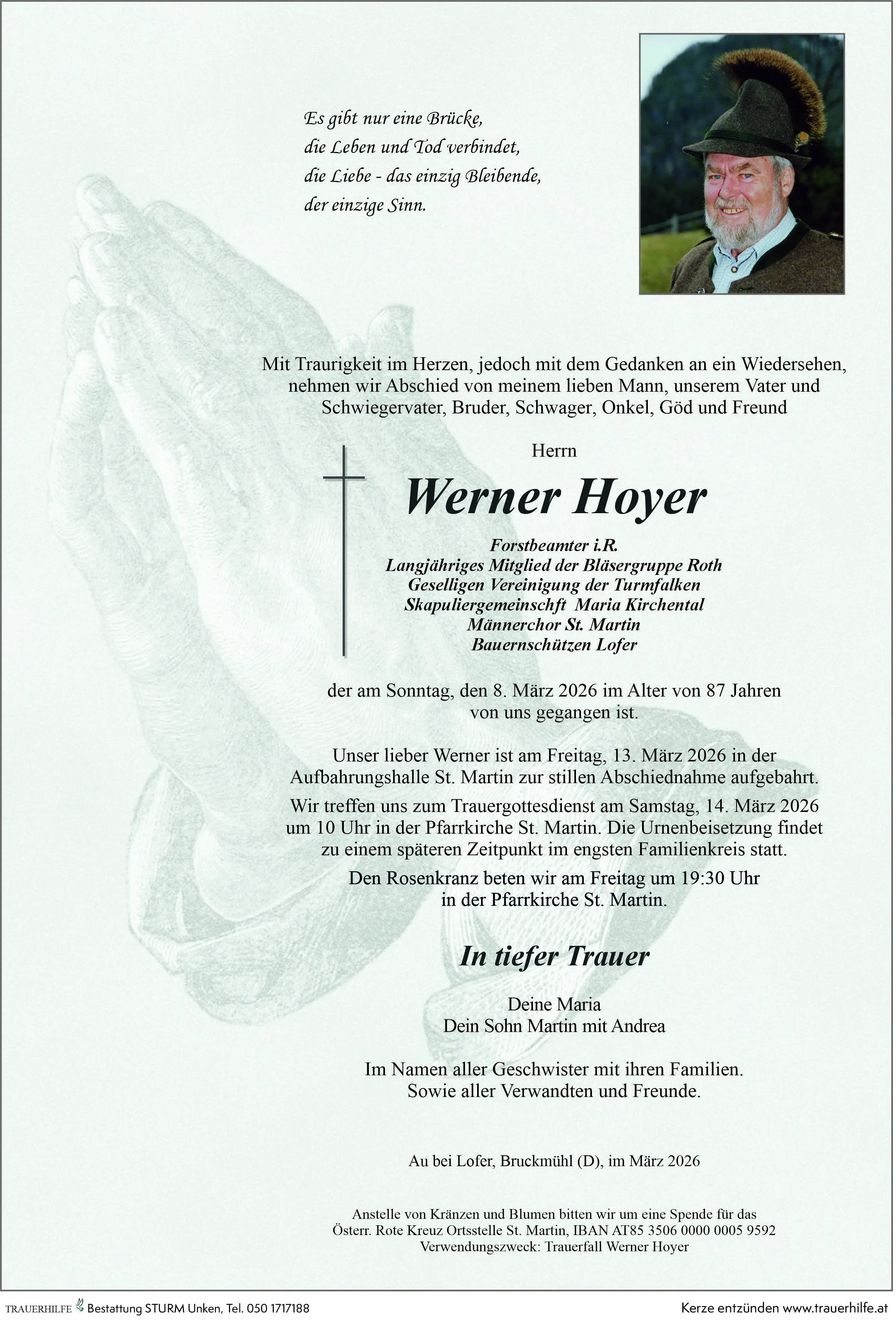 Es gibt nur eine Brücke,
die Leben und Tod verbindet,
die Liebe - das einzig Bleibende,
der einzige Sinn.

Mit Traurigkeit im Herzen, jedoch mit dem Gedanken an ein Wiedersehen, nehmen wir Abschied von meinem lieben Mann, unserem Vater und Schwiegervater, Bruder, Schwager, Onkel, Göd und Freund

Herrn

Werner Hoyer

Forstbeamter i.R.
Langjähriges Mitglied der Bläsergruppe Roth
Geselligen Vereinigung der Turmfalken
Skapuliergemeinschft Maria Kirchental
Männerchor St. Martin
Bauernschützen Lofer

der am Sonntag, den 8. März 2026 im Alter von 87 Jahren von uns gegangen ist.

Unser lieber Werner ist am Freitag, 13. März 2026 in der Aufbahrungshalle St. Martin zur stillen Abschiednahme aufgebahrt.

Wir treffen uns zum Trauergottesdienst am Samstag, 14. März 2026 um 10 Uhr in der Pfarrkirche St. Martin. Die Urnenbeisetzung findet zu einem späteren Zeitpunkt im engsten Familienkreis statt.

Den Rosenkranz beten wir am Freitag um 19:30 Uhr in der Pfarrkirche St. Martin.

In tiefer Trauer

Deine Maria
Dein Sohn Martin mit Andrea

Im Namen aller Geschwister mit ihren Familien.
Sowie aller Verwandten und Freunde.

Au bei Lofer, Bruckmühl (D), im März 2026

Anstelle von Kränzen und Blumen bitten wir um eine Spende für das Österr. Rote Kreuz Ortsstelle St. Martin, IBAN AT85 3506 0000 0005 9592
Verwendungszweck: Trauerfall Werner Hoyer

TRAUERHILFE Bestattung STURM Unken, Tel. 050 1717188

Kerze entzünden www.trauerhilfe.at